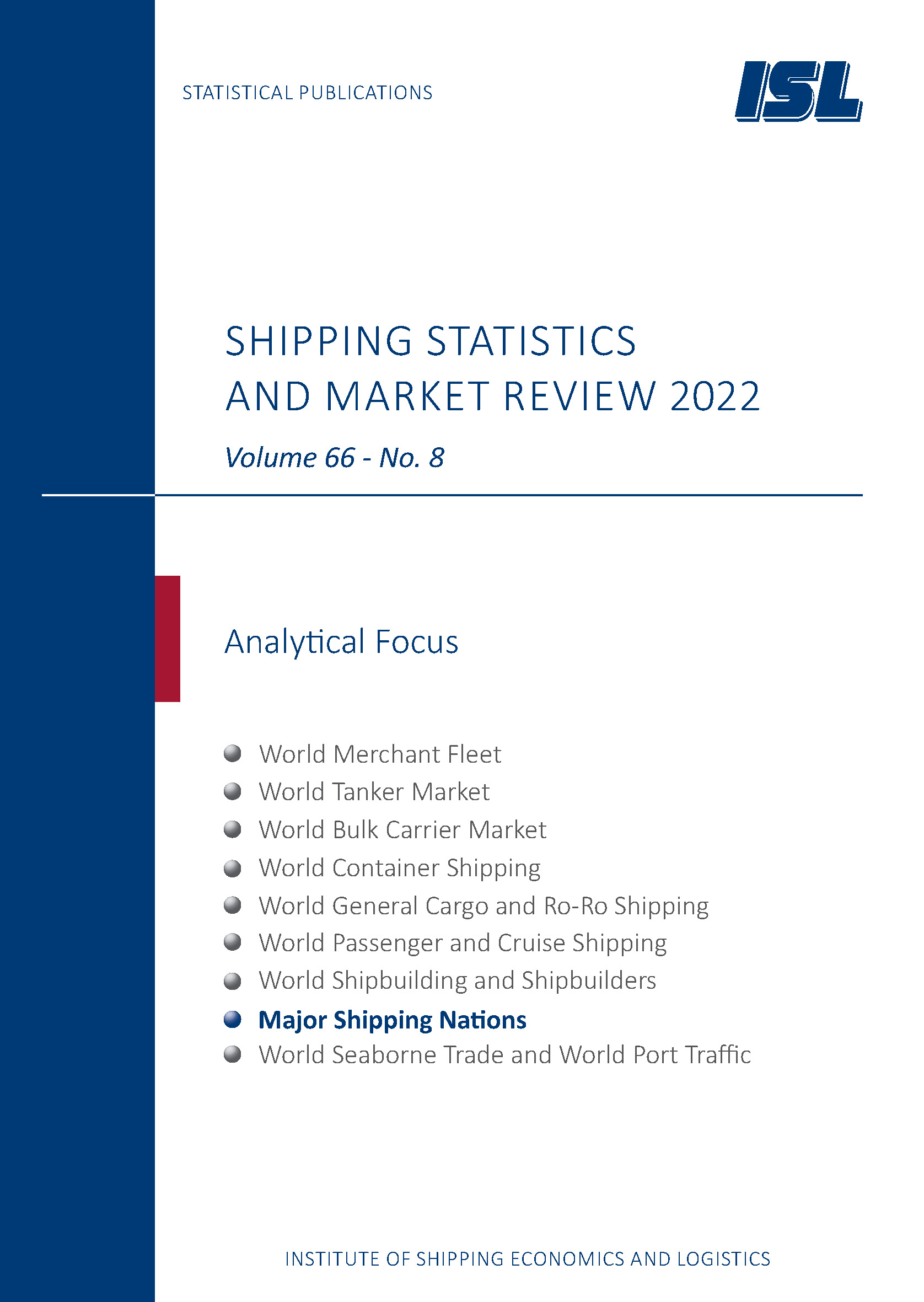 STATISTICAL PUBLICATIONS

ISL

SHIPPING STATISTICS AND MARKET REVIEW 2022

Volume 66 - No. 8

Analytical Focus

World Merchant Fleet
World Tanker Market
World Bulk Carrier Market
World Container Shipping
World General Cargo and Ro-Ro Shipping
World Passenger and Cruise Shipping
World Shipbuilding and Shipbuilders
Major Shipping Nations
World Seaborne Trade and World Port Traffic

INSTITUTE OF SHIPPING ECONOMICS AND LOGISTICS